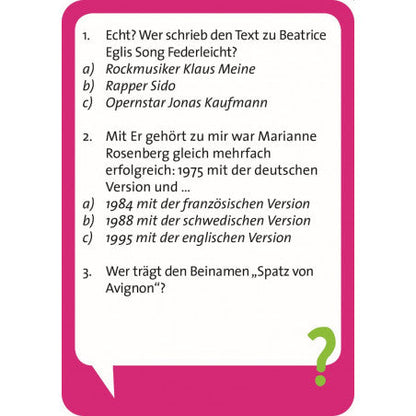 1. Echt? Wer schrieb den Text zu Beatrice Eglis Song Federleicht?
a) Rockmusiker Klaus Meine
b) Rapper Sido
c) Opernstar Jonas Kaufmann

2. Mit Er gehört zu mir war Marianne Rosenberg gleich mehrfach erfolgreich: 1975 mit der deutschen Version und ...
a) 1984 mit der französischen Version
b) 1988 mit der schwedischen Version
c) 1995 mit der englischen Version

3. Wer trägt den Beinamen „Spatz von Avignon“?

?